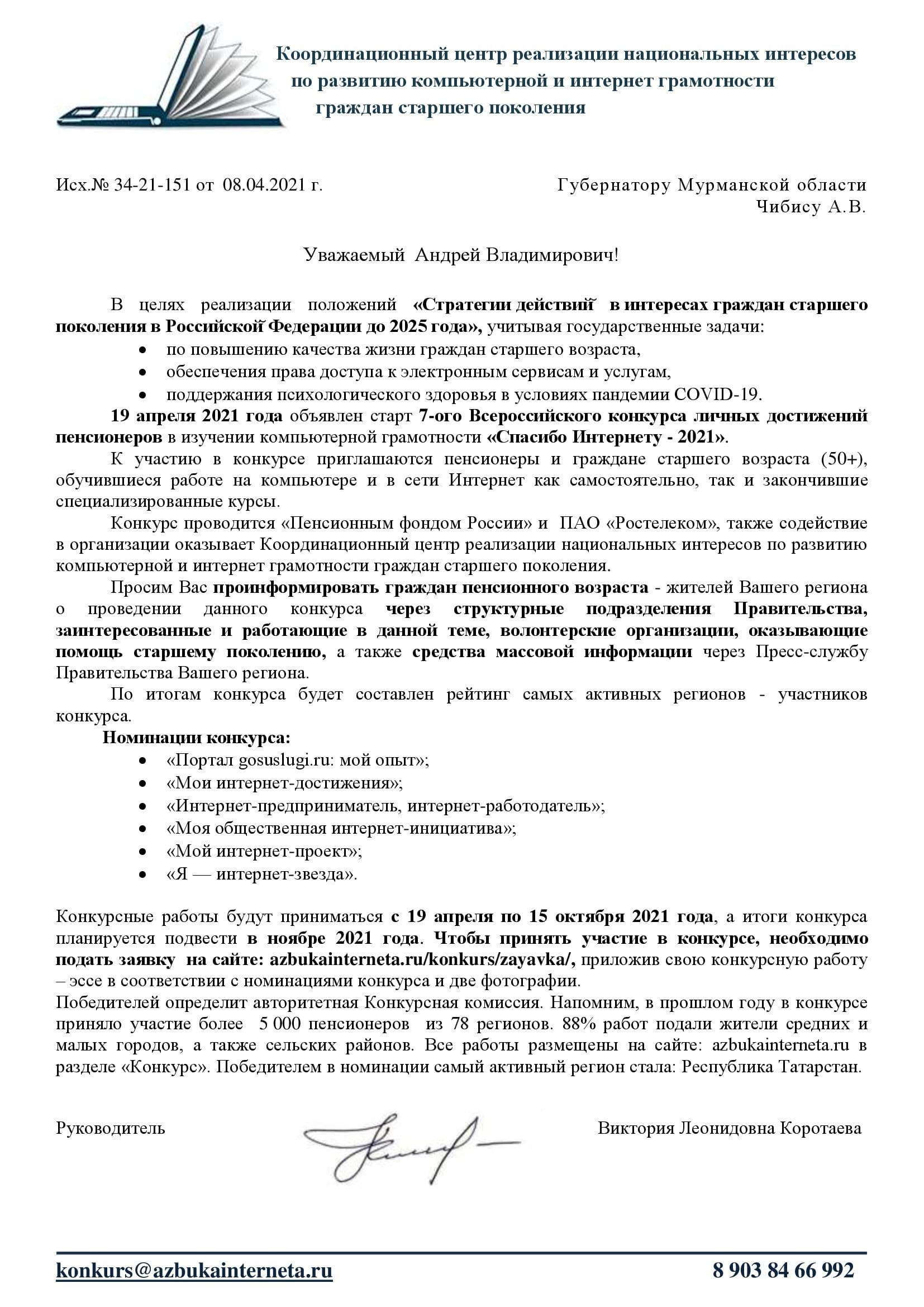 Координационный центр реализации национальных интересов по развитию компьютерной и интернет грамотности граждан старшего поколения

Исх.№ 34-21-151 от 08.04.2021 г.

Губернатору Мурманской области
Чибису А.В.

Уважаемый Андрей Владимирович!

В целях реализации положений «Стратегии действий в интересах граждан старшего поколения в Российской Федерации до 2025 года», учитывая государственные задачи:
• по повышению качества жизни граждан старшего возраста,
• обеспечения права доступа к электронным сервисам и услугам,
• поддержания психологического здоровья в условиях пандемии COVID-19.

19 апреля 2021 года объявлен старт 7-ого Всероссийского конкурса личных достижений пенсионеров в изучении компьютерной грамотности «Спасибо Интернету - 2021».

К участию в конкурсе приглашаются пенсионеры и граждане старшего возраста (50+), обучившиеся работе на компьютере и в сети Интернет как самостоятельно, так и закончившие специализированные курсы.

Конкурс проводится «Пенсионным фондом России» и ПАО «Ростелеком», также содействие в организации оказывает Координационный центр реализации национальных интересов по развитию компьютерной и интернет грамотности граждан старшего поколения.

Просим Вас проинформировать граждан пенсионного возраста - жителей Вашего региона о проведении данного конкурса через структурные подразделения Правительства, заинтересованные и работающие в данной теме, волонтерские организации, оказывающие помощь старшему поколению, а также средства массовой информации через Пресс-службу Правительства Вашего региона.

По итогам конкурса будет составлен рейтинг самых активных регионов - участников конкурса.

Номинации конкурса:
• «Портал gosuslugi.ru: мой опыт»;
• «Мои интернет-достижения»;
• «Интернет-предприниматель, интернет-работодатель»;
• «Моя общественная интернет-инициатива»;
• «Мой интернет-проект»;
• «Я — интернет-звезда».

Конкурсные работы будут приниматься с 19 апреля по 15 октября 2021 года, а итоги конкурса планируется подвести в ноябре 2021 года. Чтобы принять участие в конкурсе, необходимо подать заявку на сайте: azbukainterneta.ru/konkurs/zayavka/, приложив свою конкурсную работу – эссе в соответствии с номинациями конкурса и две фотографии.
Победителей определит авторитетная Конкурсная комиссия. Напомним, в прошлом году в конкурсе приняло участие более 5 000 пенсионеров из 78 регионов. 88% работ подали жители средних и малых городов, а также сельских районов. Все работы размещены на сайте: azbukainterneta.ru в разделе «Конкурс». Победителем в номинации самый активный регион стала: Республика Татарстан.

Руководитель

Виктория Леонидовна Коротаева

konkurs@azbukainterneta.ru

8 903 84 66 992